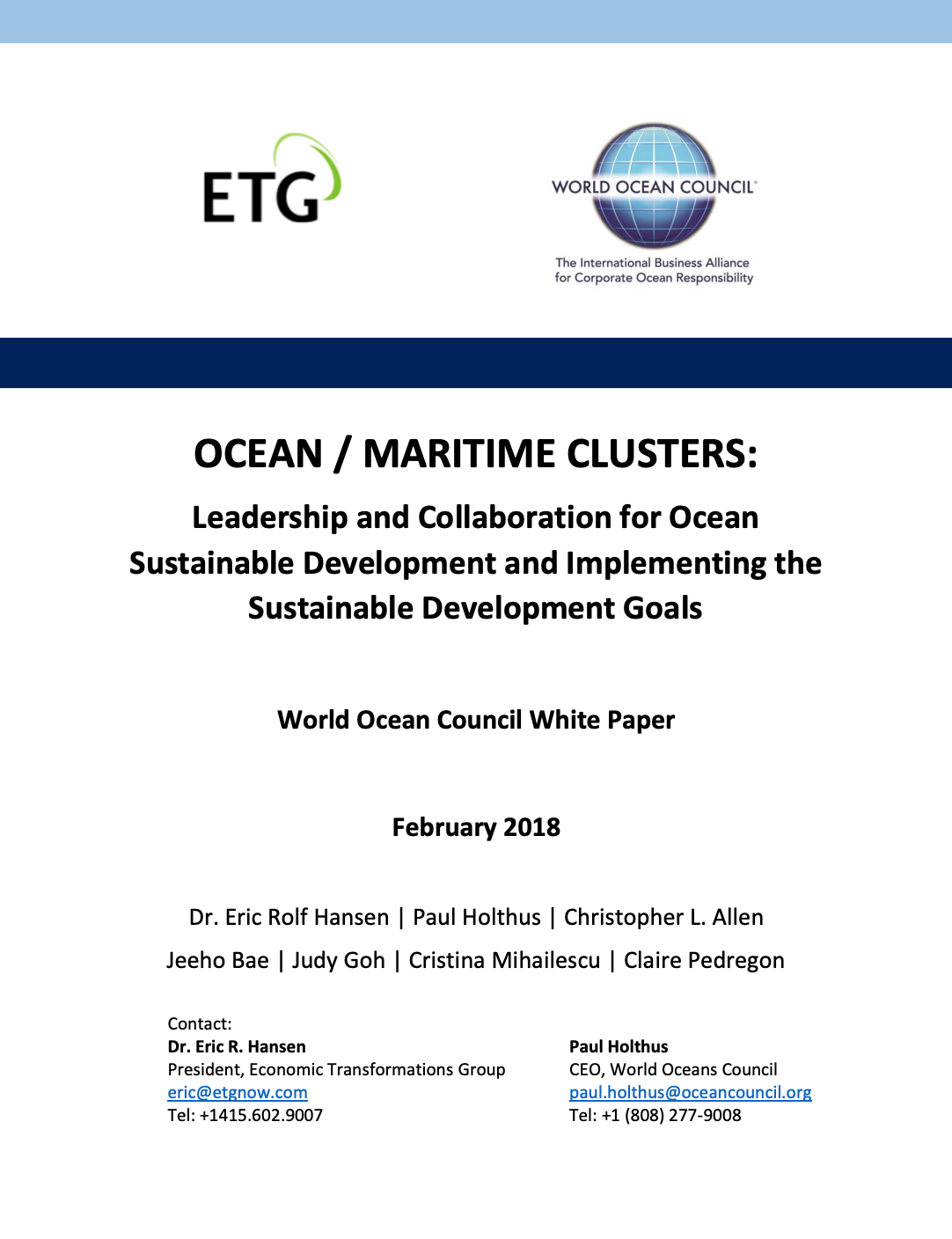 ETG

WORLD OCEAN COUNCIL
The International Business Alliance for Corporate Ocean Responsibility

OCEAN / MARITIME CLUSTERS:

Leadership and Collaboration for Ocean Sustainable Development and Implementing the Sustainable Development Goals

World Ocean Council White Paper

February 2018

Dr. Eric Rolf Hansen | Paul Holthus | Christopher L. Allen
Jeeho Bae | Judy Goh | Cristina Mihailescu | Claire Pedregon

Contact:
Dr. Eric R. Hansen
President, Economic Transformations Group
eric@etgnow.com
Tel: +1415.602.9007

Paul Holthus
CEO, World Oceans Council
paul.holthus@oceancouncil.org
Tel: +1 (808) 277-9008